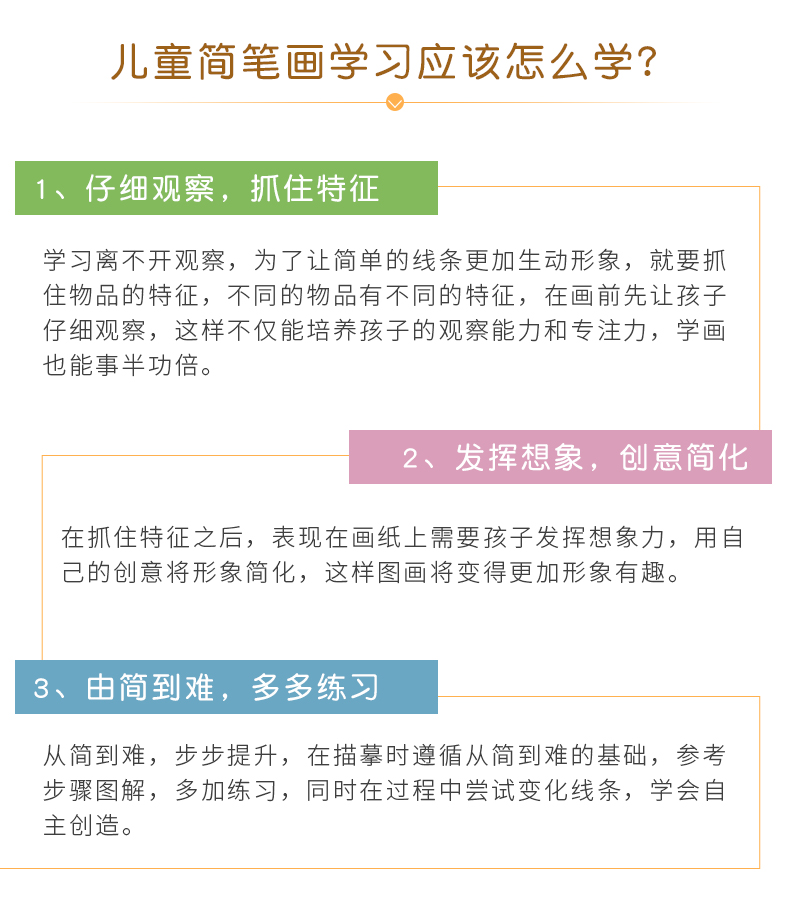 儿童简笔画学习应该怎么学？

1、仔细观察，抓住特征

学习离不开观察，为了让简单的线条更加生动形象，就要抓住物品的特征，不同的物品有不同的特征，在画前先让孩子仔细观察，这样不仅能培养孩子的观察能力和专注力，学画也能事半功倍。

2、发挥想象，创意简化

在抓住特征之后，表现在画纸上需要孩子发挥想象力，用自己的创意将形象简化，这样图画将变得更加形象有趣。

3、由简到难，多多练习

从简到难，步步提升，在描摹时遵循从简到难的基础，参考步骤图解，多加练习，同时在过程中尝试变化线条，学会自主创造。